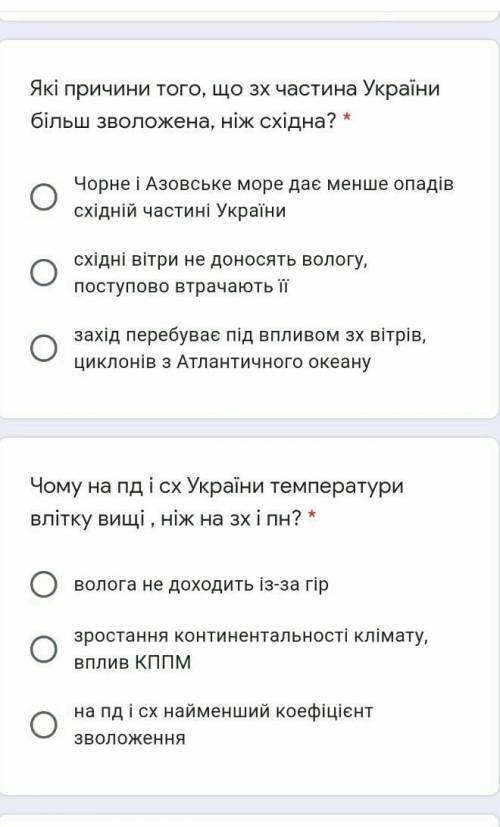 Які причини того, що зх частина України більш зволожена, ніж східна? *

Чорне і Азовське море дає менше опадів східній частині України

східні вітри не доносять вологу, поступово втрачають її

захід перебуває під впливом зх вітрів, циклонів з Атлантичного океану

Чому на пд і сх України температури влітку вищі , ніж на зх і пн? *

волога не доходить із-за гір

зростання континентальності клімату, вплив КППМ

на пд і сх найменший коефіцієнт зволоження